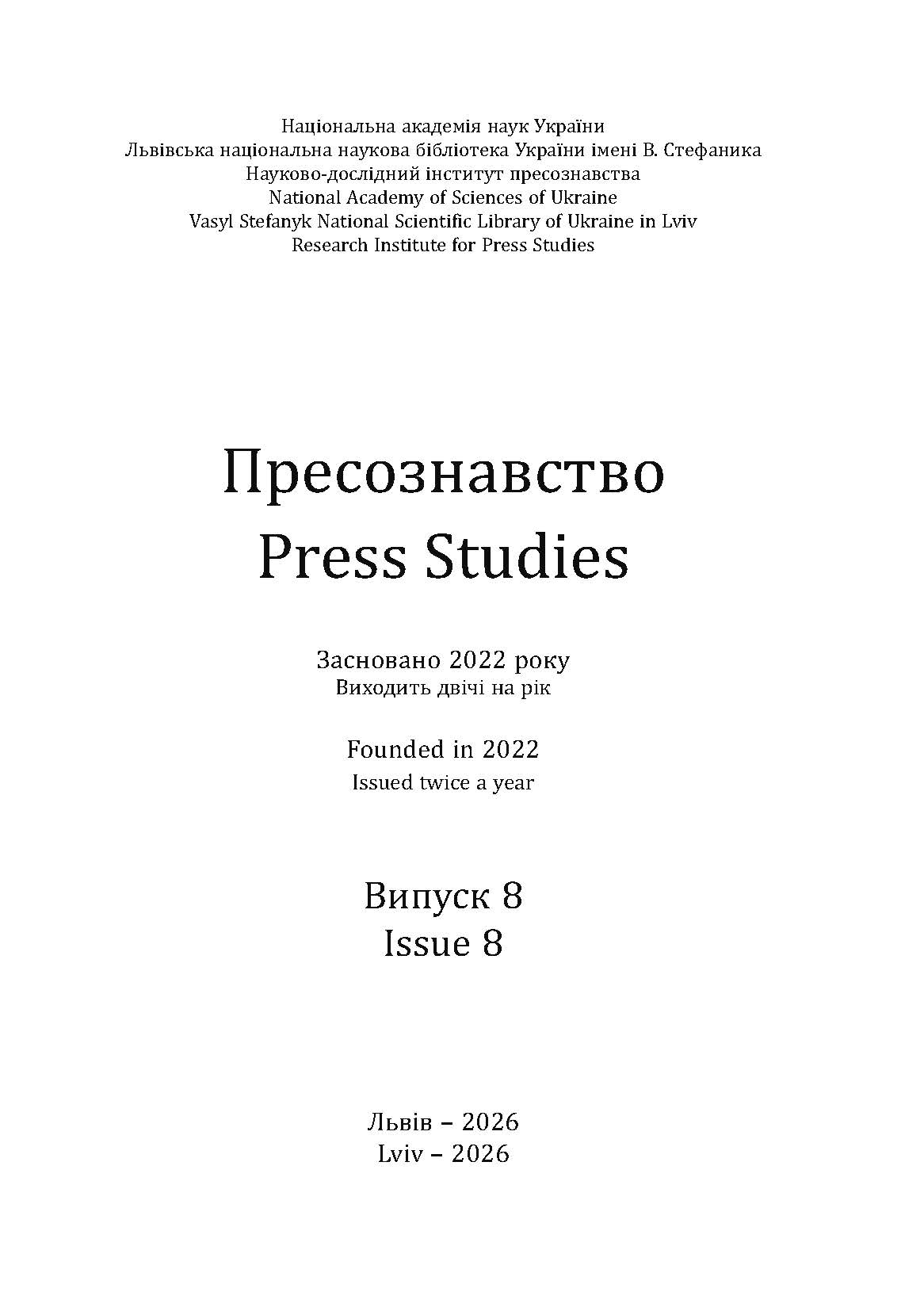 Національна академія наук України
Львівська національна наукова бібліотека України імені В. Стефаника
Науково-дослідний інститут пресознавства
National Academy of Sciences of Ukraine
Vasyl Stefanyk National Scientific Library of Ukraine in Lviv
Research Institute for Press Studies

Пресознавство
Press Studies

Засновано 2022 року
Виходить двічі на рік

Founded in 2022
Issued twice a year

Випуск 8
Issue 8

Львів – 2026
Lviv – 2026